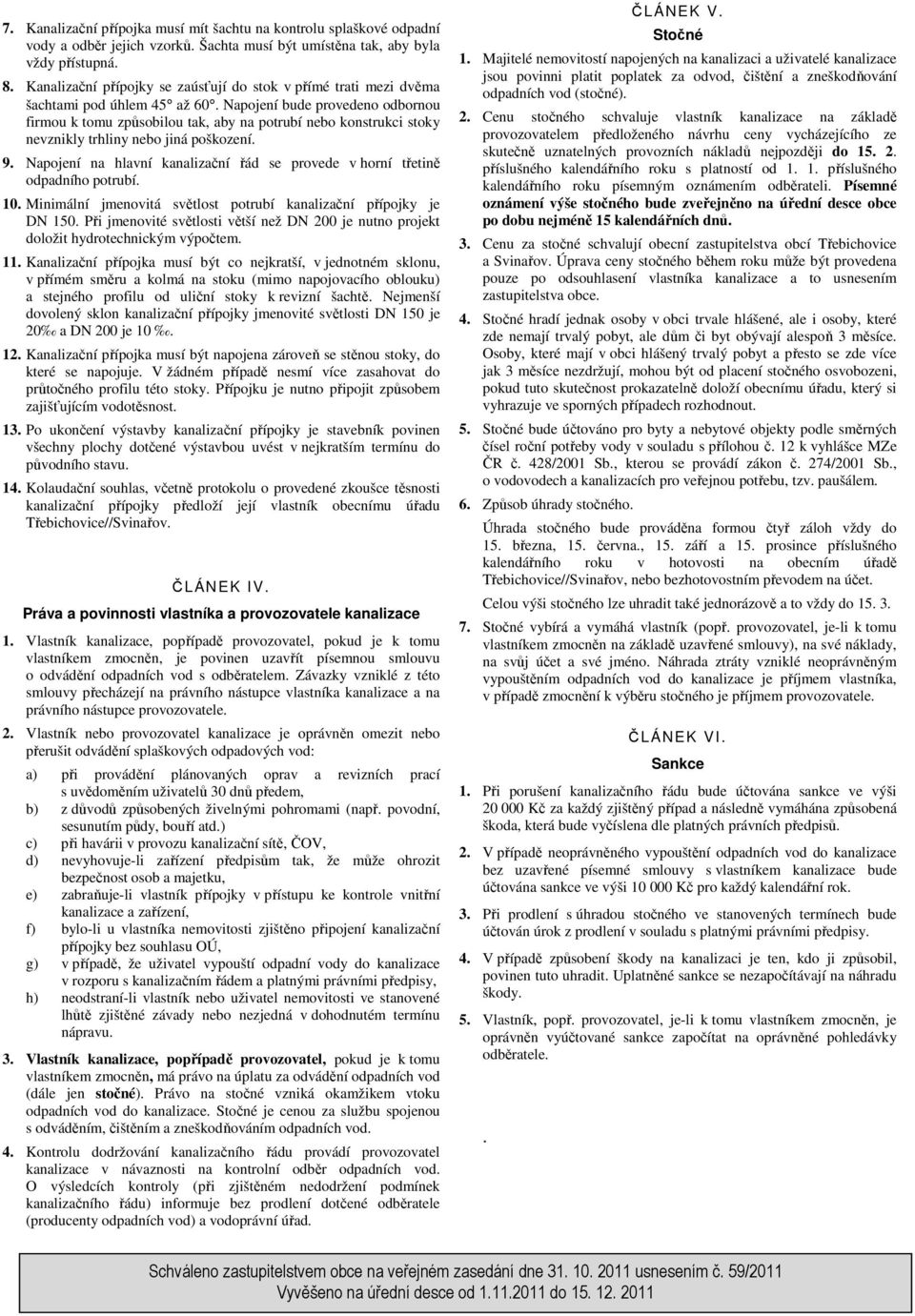 7. Kanalizační přípojka musí mít šachtu na kontrolu splaškové odpadní vody a odběr jejich vzorků. Šachta musí být umístěna tak, aby byla vždy přístupná.

8. Kanalizační přípojky se zaúsťují do stok v přímé trati mezi dvěma šachtami pod úhlem 45° až 60°. Napojení bude provedeno odbornou firmou k tomu způsobilou tak, aby na potrubí nebo konstrukci stoky nevznikly trhliny nebo jiná poškození.

9. Napojení na hlavní kanalizační řád se provede v horní třetině odpadního potrubí.

10. Minimální jmenovitá světlost potrubí kanalizační přípojky je DN 150. Při jmenovité světlosti větší než DN 200 je nutno projekt doložit hydrotechnickým výpočtem.

11. Kanalizační přípojka musí být co nejkratší, v jednotném sklonu, v přímém směru a kolmá na stoku (mimo napojovacího oblouku) a stejného profilu od uliční stoky k revizní šachtě. Nejmenší dovolený sklon kanalizační přípojky jmenovité světlosti DN 150 je 20‰ a DN 200 je 10 ‰.

12. Kanalizační přípojka musí být napojena zároveň se stěnou stoky, do které se napojuje. V žádném případě nesmí více zasahovat do průtočného profilu této stoky. Přípojku je nutno připojit způsobem zajišťujícím vodotěsnost.

13. Po ukončení výstavby kanalizační přípojky je stavebník povinen všechny plochy dotčené výstavbou uvést v nejkratším termínu do původního stavu.

14. Kolaudační souhlas, včetně protokolu o provedené zkoušce těsnosti kanalizační přípojky předloží její vlastník obecnímu úřadu Třebichovice//Svinařov.

ČLÁNEK IV.

Práva a povinnosti vlastníka a provozovatele kanalizace

1. Vlastník kanalizace, popřípadě provozovatel, pokud je k tomu vlastníkem zmocněn, je povinen uzavřít písemnou smlouvu o odvádění odpadních vod s odběratelem. Závazky vzniklé z této smlouvy přecházejí na právního nástupce vlastníka kanalizace a na právního nástupce provozovatele.

2. Vlastník nebo provozovatel kanalizace je oprávněn omezit nebo přerušit odvádění splaškových odpadových vod:

a) při provádění plánovaných oprav a revizních prací s uvědoměním uživatelů 30 dnů předem,

b) z důvodů způsobených živelnými pohromami (např. povodní, sesunutím půdy, bouří atd.)

c) při havárii v provozu kanalizační sítě, ČOV,

d) nevyhovuje-li zařízení předpisům tak, že může ohrozit bezpečnost osob a majetku,

e) zabraňuje-li vlastník přípojky v přístupu ke kontrole vnitřní kanalizace a zařízení,

f) bylo-li u vlastníka nemovitosti zjištěno připojení kanalizační přípojky bez souhlasu OÚ,

g) v případě, že uživatel vypouští odpadní vody do kanalizace v rozporu s kanalizačním řádem a platnými právními předpisy,

h) neodstraní-li vlastník nebo uživatel nemovitosti ve stanovené lhůtě zjištěné závady nebo nezjedná v dohodnutém termínu nápravu.

3. Vlastník kanalizace, popřípadě provozovatel, pokud je k tomu vlastníkem zmocněn, má právo na úplatu za odvádění odpadních vod (dále jen stočné). Právo na stočné vzniká okamžikem vtoku odpadních vod do kanalizace. Stočné je cenou za službu spojenou s odváděním, čištěním a zneškodňováním odpadních vod.

4. Kontrolu dodržování kanalizačního řádu provádí provozovatel kanalizace v návaznosti na kontrolní odběr odpadních vod. O výsledcích kontroly (při zjištěném nedodržení podmínek kanalizačního řádu) informuje bez prodlení dotčené odběratele (producenty odpadních vod) a vodoprávní úřad.

ČLÁNEK V.

Stočné

1. Majitelé nemovitostí napojených na kanalizaci a uživatelé kanalizace jsou povinni platit poplatek za odvod, čištění a zneškodňování odpadních vod (stočné).

2. Cenu stočného schvaluje vlastník kanalizace na základě provozovatelem předloženého návrhu ceny vycházejícího ze skutečně uznatelných provozních nákladů nejpozději do 15. 2. příslušného kalendářního roku s platností od 1. 1. příslušného kalendářního roku písemným oznámením odběrateli. Písemné oznámení výše stočného bude zveřejněno na úřední desce obce po dobu nejméně 15 kalendářních dnů.

3. Cenu za stočné schvalují obecní zastupitelstva obcí Třebichovice a Svinařov. Úprava ceny stočného během roku může být provedena pouze po odsouhlasení vlastníka kanalizace a to usnesením zastupitelstva obce.

4. Stočné hradí jednak osoby v obci trvale hlášené, ale i osoby, které zde nemají trvalý pobyt, ale dům či byt obývají alespoň 3 měsíce. Osoby, které mají v obci hlášený trvalý pobyt a přesto se zde více jak 3 měsíce nezdržují, mohou být od placení stočného osvobozeni, pokud tuto skutečnost prokazatelně doloží obecnímu úřadu, který si vyhrazuje ve sporných případech rozhodnout.

5. Stočné bude účtováno pro byty a nebytové objekty podle směrných čísel roční potřeby vody v souladu s přílohou č. 12 k vyhlášce MZe ČR č. 428/2001 Sb., kterou se provádí zákon č. 274/2001 Sb., o vodovodech a kanalizacích pro veřejnou potřebu, tzv. paušálem.

6. Způsob úhrady stočného.

Úhrada stočného bude prováděna formou čtyř záloh vždy do 15. března, 15. června., 15. září a 15. prosince příslušného kalendářního roku v hotovosti na obecním úřadě Třebichovice//Svinařov, nebo bezhotovostním převodem na účet.

Celou výši stočného lze uhradit také jednorázově a to vždy do 15. 3.

7. Stočné vybírá a vymáhá vlastník (popř. provozovatel, je-li k tomu vlastníkem zmocněn na základě uzavřené smlouvy), na své náklady, na svůj účet a své jméno. Náhrada ztráty vzniklé neoprávněným vypouštěním odpadních vod do kanalizace je příjmem vlastníka, v případě zmocnění k výběru stočného je příjmem provozovatele.

ČLÁNEK VI.

Sankce

1. Při porušení kanalizačního řádu bude účtována sankce ve výši 20 000 Kč za každý zjištěný případ a následně vymáhána způsobená škoda, která bude vyčíslena dle platných právních předpisů.

2. V případě neoprávněného vypouštění odpadních vod do kanalizace bez uzavřené písemné smlouvy s vlastníkem kanalizace bude účtována sankce ve výši 10 000 Kč pro každý kalendářní rok.

3. Při prodlení s úhradou stočného ve stanovených termínech bude účtován úrok z prodlení v souladu s platnými právními předpisy.

4. V případě způsobení škody na kanalizaci je ten, kdo ji způsobil, povinen tuto uhradit. Uplatněné sankce se nezapočítávají na náhradu škody.

5. Vlastník, popř. provozovatel, je-li k tomu vlastníkem zmocněn, je oprávněn vyúčtované sankce započítat na oprávněné pohledávky odběratele.

.

Schváleno zastupitelstvem obce na veřejném zasedání dne 31. 10. 2011 usnesením č. 59/2011
Vyvěšeno na úřední desce od 1.11.2011 do 15. 12. 2011